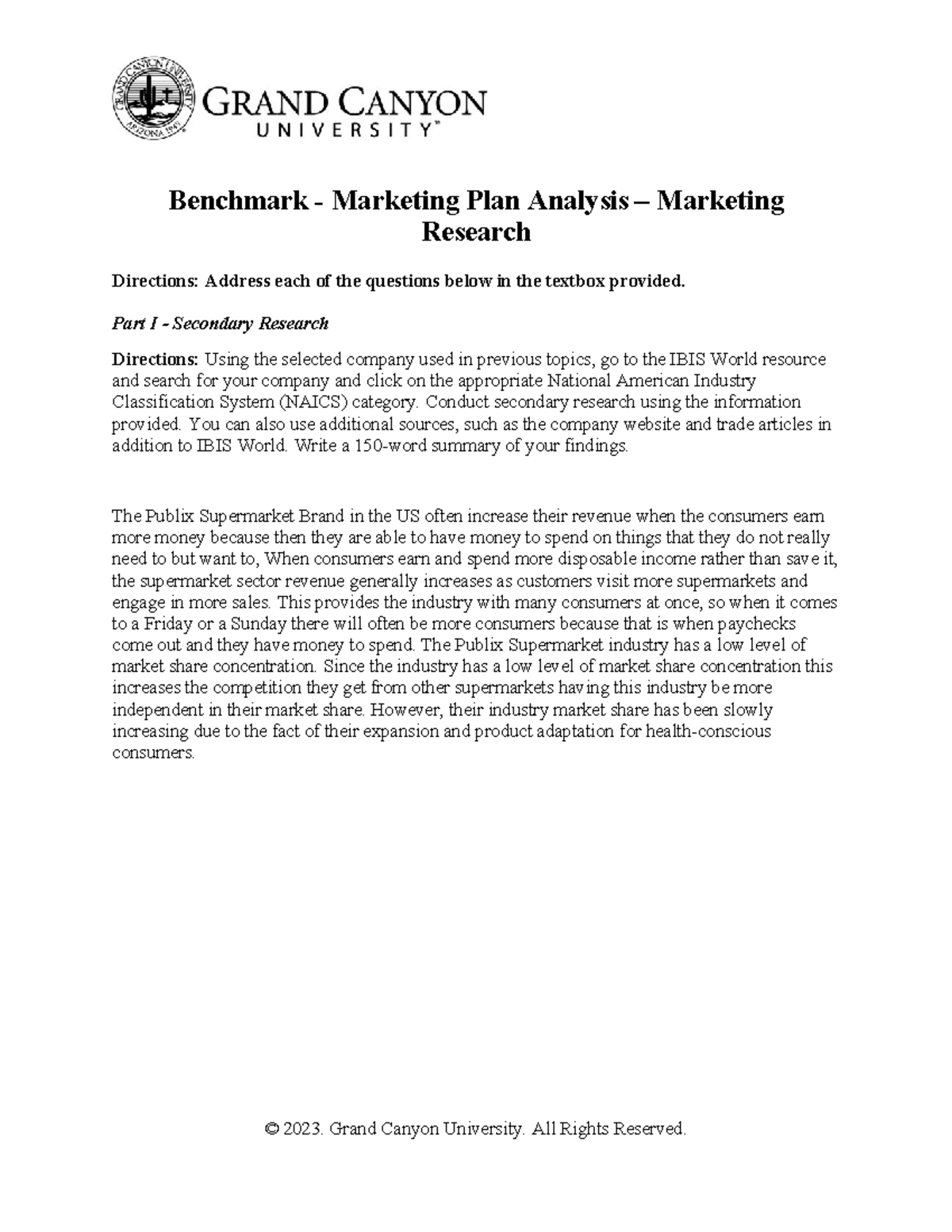 GRAND CANYON UNIVERSITY ARIZONA 1949

GRAND CANYON
UNIVERSITY™

Benchmark - Marketing Plan Analysis – Marketing Research

Directions: Address each of the questions below in the textbox provided.

Part I - Secondary Research

Directions: Using the selected company used in previous topics, go to the IBIS World resource and search for your company and click on the appropriate National American Industry Classification System (NAICS) category. Conduct secondary research using the information provided. You can also use additional sources, such as the company website and trade articles in addition to IBIS World. Write a 150-word summary of your findings.

The Publix Supermarket Brand in the US often increase their revenue when the consumers earn more money because then they are able to have money to spend on things that they do not really need to but want to, When consumers earn and spend more disposable income rather than save it, the supermarket sector revenue generally increases as customers visit more supermarkets and engage in more sales. This provides the industry with many consumers at once, so when it comes to a Friday or a Sunday there will often be more consumers because that is when paychecks come out and they have money to spend. The Publix Supermarket industry has a low level of market share concentration. Since the industry has a low level of market share concentration this increases the competition they get from other supermarkets having this industry be more independent in their market share. However, their industry market share has been slowly increasing due to the fact of their expansion and product adaptation for health-conscious consumers.

© 2023. Grand Canyon University. All Rights Reserved.